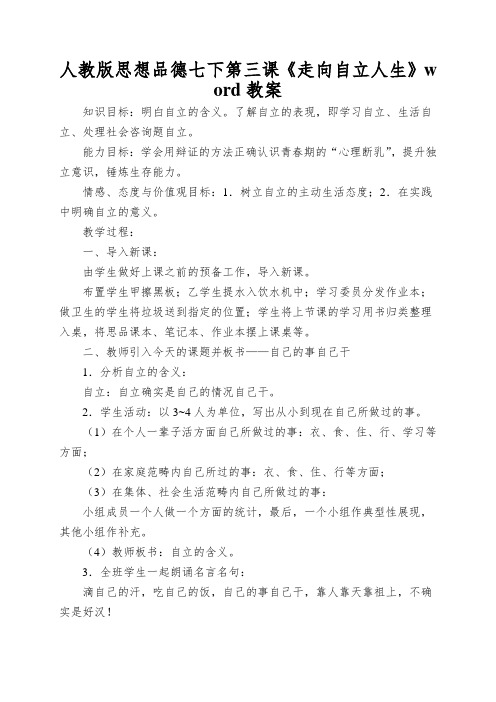 人教版思想品德七下第三课《走向自立人生》word 教案

知识目标：明白自立的含义。了解自立的表现，即学习自立、生活自立、处理社会咨询题自立。

能力目标：学会用辩证的方法正确认识青春期的“心理断乳”，提升独立意识，锤炼生存能力。

情感、态度与价值观目标：1．树立自立的主动生活态度；2．在实践中明确自立的意义。

教学过程：

一、导入新课：

由学生做好上课之前的预备工作，导入新课。

布置学生甲擦黑板；乙学生提水入饮水机中；学习委员分发作业本；做卫生的学生将垃圾送到指定的位置；学生将上节课的学习用书归类整理入桌，将思品课本、笔记本、作业本摆上课桌等。

二、教师引入今天的课题并板书——自己的事自己干

1．分析自立的含义：

自立：自立确实是自己的情况自己干。

2．学生活动：以 3~4 人为单位，写出从小到现在自己所做过的事。

（1）在个人一辈子活方面自己所做过的事：衣、食、住、行、学习等方面；

（2）在家庭范畴内自己所过的事：衣、食、住、行等方面；

（3）在集体、社会生活范畴内自己所做过的事：

小组成员一个人做一个方面的统计，最后，一个小组作典型性展现，其他小组作补充。

（4）教师板书：自立的含义。

3．全班学生一起朗诵名言名句：

滴自己的汗，吃自己的饭，自己的事自己干，靠人靠天靠祖上，不确实是好汉！